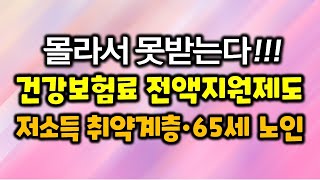 몰라서 못받는다!!!
건강보험료 전액지원제도
저소득 취약계층·65세 노인